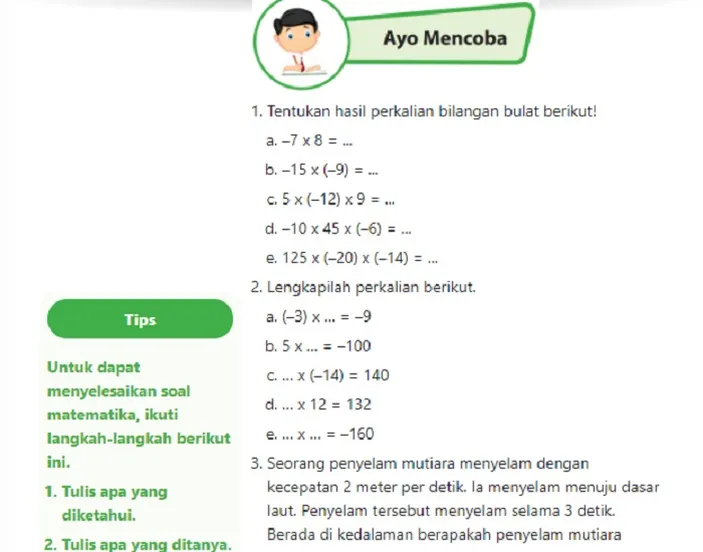 Ayo Mencoba

1. Tentukan hasil perkalian bilangan bulat berikut!

a. $-7 \times 8 = ...$

b. $-15 \times (-9) = ...$

c. $5 \times (-12) \times 9 = ...$

d. $-10 \times 45 \times (-6) = ...$

e. $125 \times (-20) \times (-14) = ...$

2. Lengkapilah perkalian berikut.

a. $(-3) \times ... = -9$

b. $5 \times ... = -100$

c. $... \times (-14) = 140$

d. $... \times 12 = 132$

e. $... \times ... = -160$

3. Seorang penyelam mutiara menyelam dengan kecepatan 2 meter per detik. Ia menyelam menuju dasar laut. Penyelam tersebut menyelam selama 3 detik. Berada di kedalaman berapakah penyelam mutiara

Tips

Untuk dapat menyelesaikan soal matematika, ikuti langkah-langkah berikut ini.

1. Tulis apa yang diketahui.

2. Tulis apa yang ditanya.